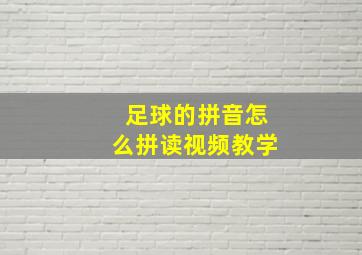 足球的拼音怎么拼读视频教学